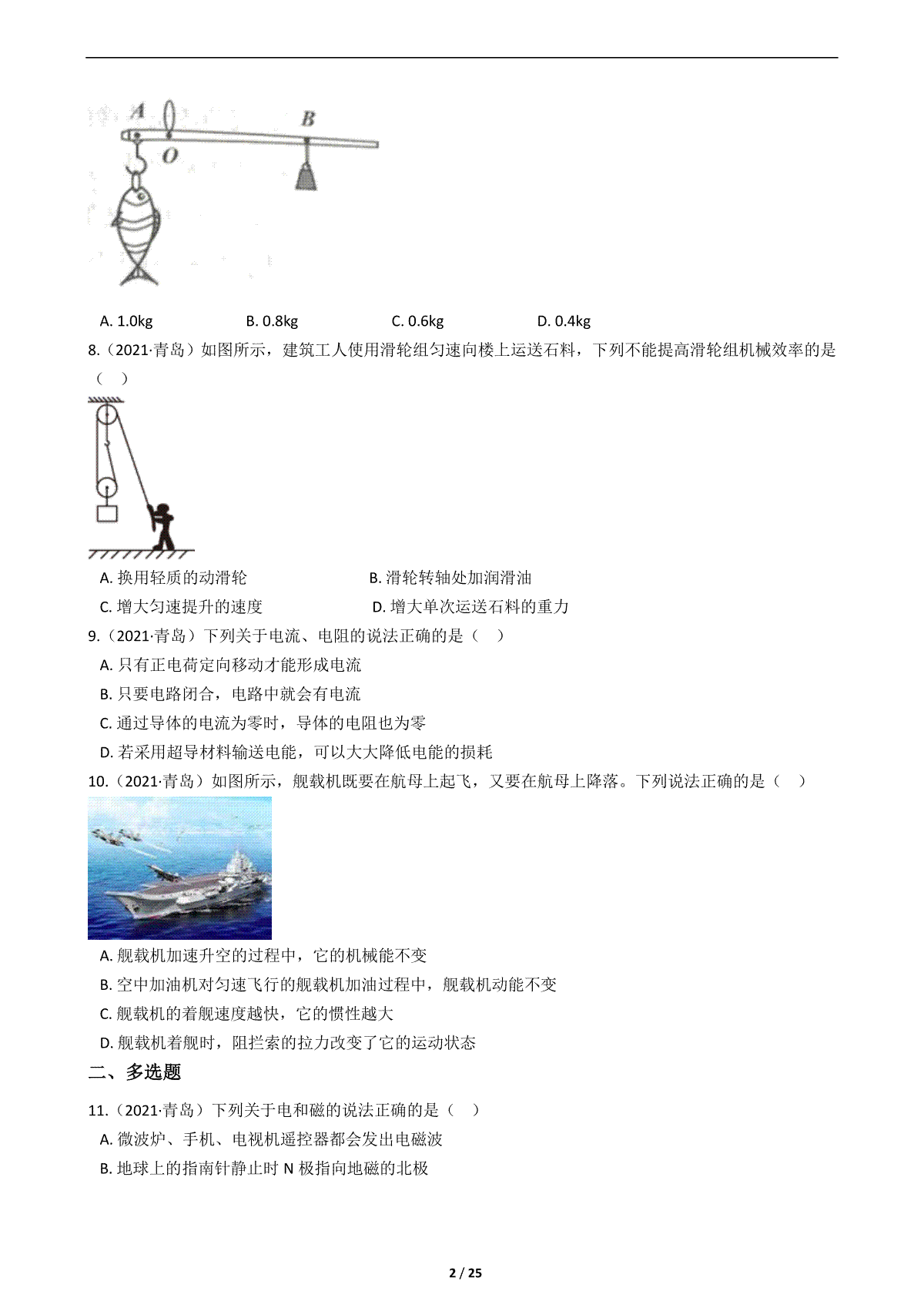 A O B

A. 1.0kg　B. 0.8kg　C. 0.6kg　D. 0.4kg

8.（2021·青岛）如图所示，建筑工人使用滑轮组匀速向楼上运送石料，下列不能提高滑轮组机械效率的是（　）

A. 换用轻质的动滑轮　B. 滑轮转轴处加润滑油

C. 增大匀速提升的速度　D. 增大单次运送石料的重力

9.（2021·青岛）下列关于电流、电阻的说法正确的是（　）

A. 只有正电荷定向移动才能形成电流

B. 只要电路闭合，电路中就会有电流

C. 通过导体的电流为零时，导体的电阻也为零

D. 若采用超导材料输送电能，可以大大降低电能的损耗

10.（2021·青岛）如图所示，舰载机既要在航母上起飞，又要在航母上降落。下列说法正确的是（　）

A. 舰载机加速升空的过程中，它的机械能不变

B. 空中加油机对匀速飞行的舰载机加油过程中，舰载机动能不变

C. 舰载机的着舰速度越快，它的惯性越大

D. 舰载机着舰时，阻拦索的拉力改变了它的运动状态

二、多选题

11.（2021·青岛）下列关于电和磁的说法正确的是（　）

A. 微波炉、手机、电视机遥控器都会发出电磁波

B. 地球上的指南针静止时 N 极指向地磁的北极

2 / 25